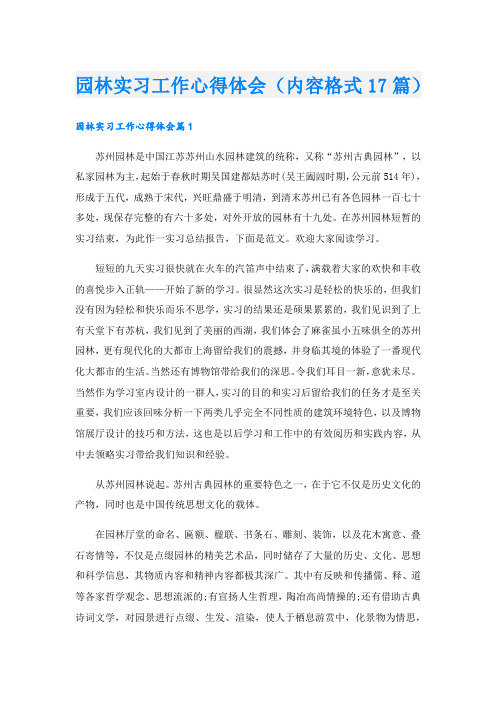 园林实习工作心得体会（内容格式17篇）

园林实习工作心得体会篇1

苏州园林是中国江苏苏州山水园林建筑的统称，又称“苏州古典园林”，以私家园林为主，起始于春秋时期吴国建都姑苏时(吴王阖闾时期，公元前514年)，形成于五代，成熟于宋代，兴旺鼎盛于明清，到清末苏州已有各色园林一百七十多处，现保存完整的有六十多处，对外开放的园林有十九处。在苏州园林短暂的实习结束，为此作一实习总结报告，下面是范文。欢迎大家阅读学习。

短短的九天实习很快就在火车的汽笛声中结束了，满载着大家的欢快和丰收的喜悦步入正轨——开始了新的学习。很显然这次实习是轻松的快乐的，但我们没有因为轻松和快乐而乐不思学，实习的结果还是硕果累累的，我们见识到了上有天堂下有苏杭，我们见到了美丽的西湖，我们体会了麻雀虽小五味俱全的苏州园林，更有现代化的大都市上海留给我们的震撼，并身临其境的体验了一番现代化大都市的生活。当然还有博物馆带给我们的深思。令我们耳目一新，意犹未尽。当然作为学习室内设计的一群人，实习的目的和实习后留给我们的任务才是至关重要，我们应该回味分析一下两类几乎完全不同性质的建筑环境特色，以及博物馆展厅设计的技巧和方法，这也是以后学习和工作中的有效阅历和实践内容，从中去领略实习带给我们知识和经验。

从苏州园林说起。苏州古典园林的重要特色之一，在于它不仅是历史文化的产物，同时也是中国传统思想文化的载体。

在园林厅堂的命名、匾额、楹联、书条石、雕刻、装饰，以及花木寓意、叠石寄情等，不仅是点缀园林的精美艺术品，同时储存了大量的历史、文化、思想和科学信息，其物质内容和精神内容都极其深广。其中有反映和传播儒、释、道等各家哲学观念、思想流派的;有宣扬人生哲理，陶冶高尚情操的;还有借助古典诗词文学，对园景进行点缀、生发、渲染，使人于栖息游赏中，化景物为情思，